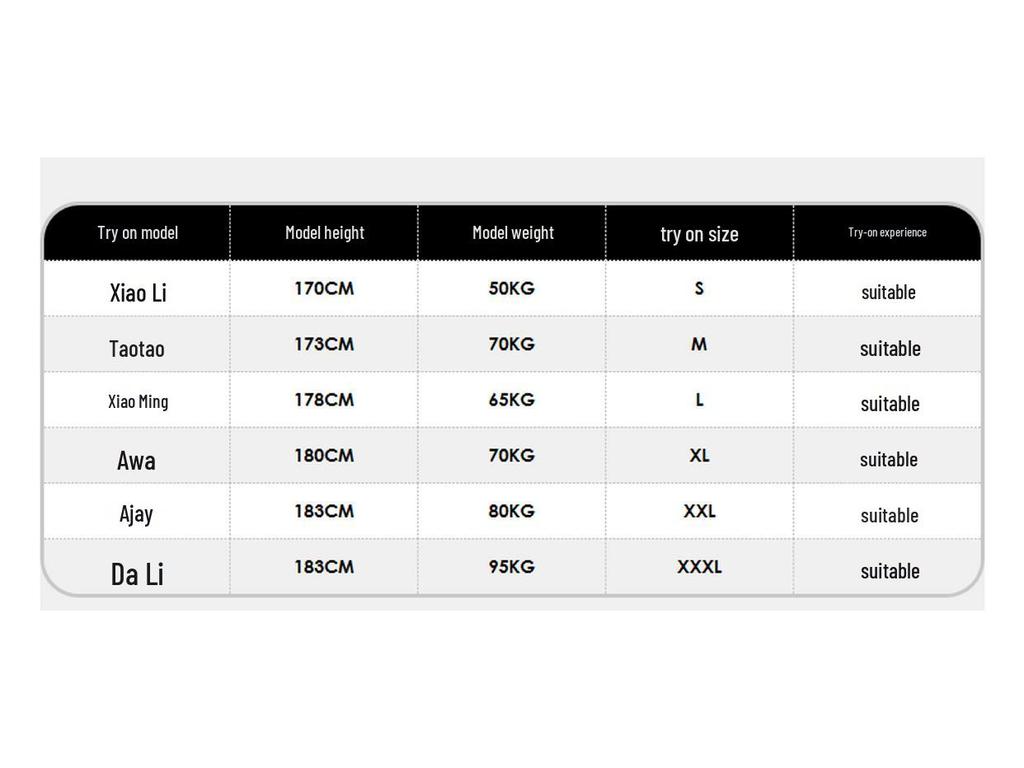 | Try on model | Model height | Model weight | try on size | Try-on experience |
|---|---|---|---|---|
| Xiao Li | 170CM | 50KG | S | suitable |
| Taotao | 173CM | 70KG | M | suitable |
| Xiao Ming | 178CM | 65KG | L | suitable |
| Awa | 180CM | 70KG | XL | suitable |
| Ajay | 183CM | 80KG | XXL | suitable |
| Da Li | 183CM | 95KG | XXXL | suitable |